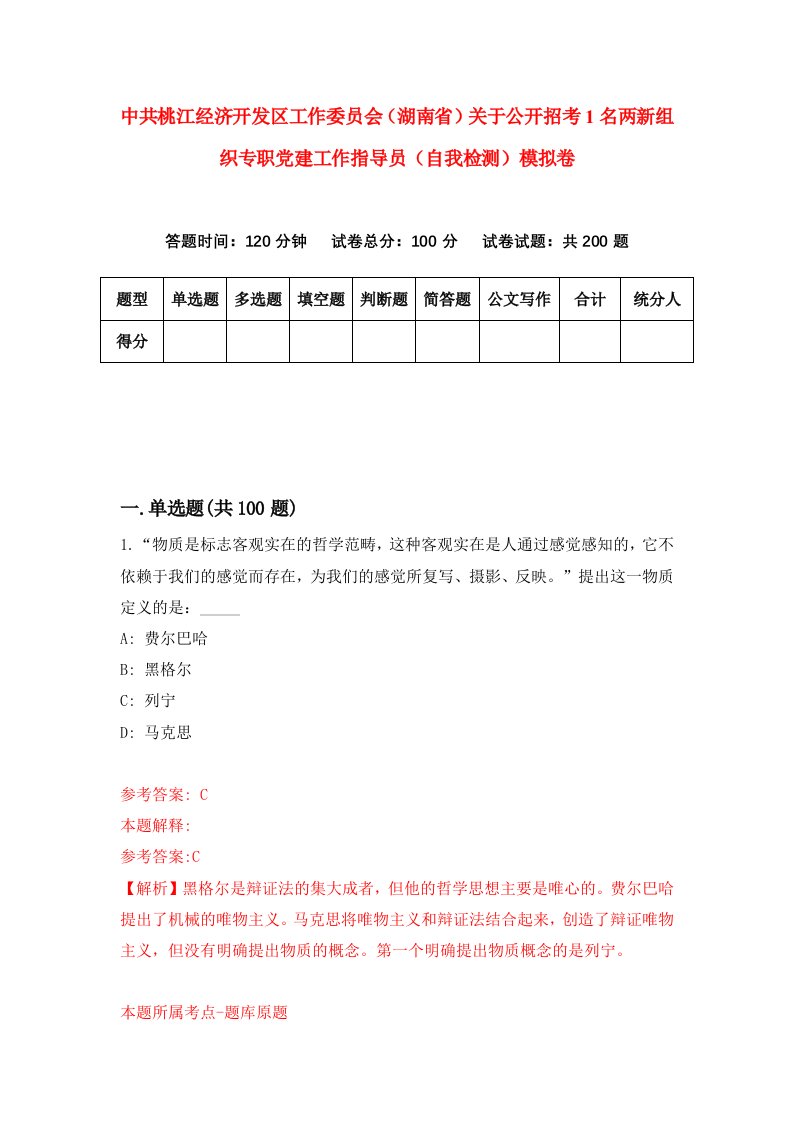 中共桃江经济开发区工作委员会（湖南省）关于公开招考1名两新组织专职党建工作指导员（自我检测）模拟卷

答题时间：120分钟　试卷总分：100分　试卷试题：共200题

| 题型 | 单选题 | 多选题 | 填空题 | 判断题 | 简答题 | 公文写作 | 合计 | 统分人 |
|---|---|---|---|---|---|---|---|---|
| 得分 | | | | | | | | |

一.单选题(共100题)

1.“物质是标志客观实在的哲学范畴，这种客观实在是人通过感觉感知的，它不依赖于我们的感觉而存在，为我们的感觉所复写、摄影、反映。”提出这一物质定义的是：_____

A: 费尔巴哈

B: 黑格尔

C: 列宁

D: 马克思

参考答案: C

本题解释:

参考答案:C

【解析】黑格尔是辩证法的集大成者，但他的哲学思想主要是唯心的。费尔巴哈提出了机械的唯物主义。马克思将唯物主义和辩证法结合起来，创造了辩证唯物主义，但没有明确提出物质的概念。第一个明确提出物质概念的是列宁。

本题所属考点-题库原题